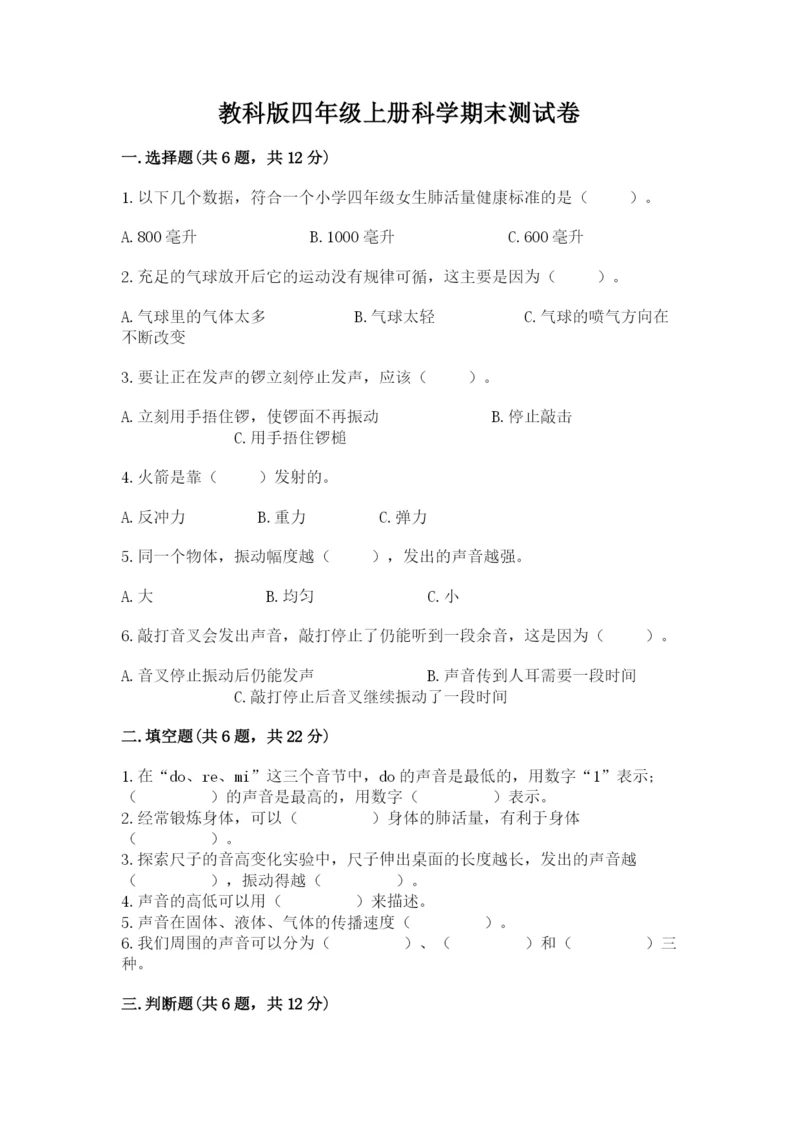 教科版四年级上册科学期末测试卷

一.选择题(共6题，共12分)

1.以下几个数据，符合一个小学四年级女生肺活量健康标准的是（　　）。

A.800毫升　　B.1000毫升　　C.600毫升

2.充足的气球放开后它的运动没有规律可循，这主要是因为（　　）。

A.气球里的气体太多　　B.气球太轻　　C.气球的喷气方向在不断改变

3.要让正在发声的锣立刻停止发声，应该（　　）。

A.立刻用手捂住锣，使锣面不再振动　　B.停止敲击　　C.用手捂住锣槌

4.火箭是靠（　　）发射的。

A.反冲力　　B.重力　　C.弹力

5.同一个物体，振动幅度越（　　），发出的声音越强。

A.大　　B.均匀　　C.小

6.敲打音叉会发出声音，敲打停止了仍能听到一段余音，这是因为（　　）。

A.音叉停止振动后仍能发声　　B.声音传到人耳需要一段时间　　C.敲打停止后音叉继续振动了一段时间

二.填空题(共6题，共22分)

1.在“do、re、mi”这三个音节中，do的声音是最低的，用数字“1”表示；（　　）的声音是最高的，用数字（　　）表示。
2.经常锻炼身体，可以（　　）身体的肺活量，有利于身体（　　）。
3.探索尺子的音高变化实验中，尺子伸出桌面的长度越长，发出的声音越（　　），振动得越（　　）。
4.声音的高低可以用（　　）来描述。
5.声音在固体、液体、气体的传播速度（　　）。
6.我们周围的声音可以分为（　　）、（　　）和（　　）三种。

三.判断题(共6题，共12分)